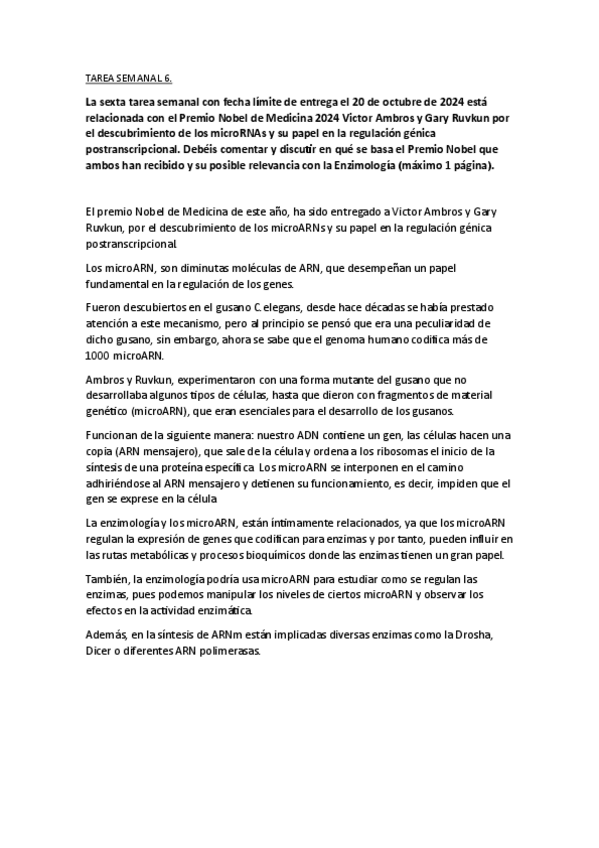 TAREA SEMANAL 6.

La sexta tarea semanal con fecha límite de entrega el 20 de octubre de 2024 está relacionada con el Premio Nobel de Medicina 2024 Victor Ambros y Gary Ruvkun por el descubrimiento de los microRNAs y su papel en la regulación génica postranscripcional. Debéis comentar y discutir en qué se basa el Premio Nobel que ambos han recibido y su posible relevancia con la Enzimología (máximo 1 página).

El premio Nobel de Medicina de este año, ha sido entregado a Victor Ambros y Gary Ruvkun, por el descubrimiento de los microARNs y su papel en la regulación génica postranscripcional.

Los microARN, son diminutas moléculas de ARN, que desempeñan un papel fundamental en la regulación de los genes.

Fueron descubiertos en el gusano C.elegans, desde hace décadas se había prestado atención a este mecanismo, pero al principio se pensó que era una peculiaridad de dicho gusano, sin embargo, ahora se sabe que el genoma humano codifica más de 1000 microARN.

Ambros y Ruvkun, experimentaron con una forma mutante del gusano que no desarrollaba algunos tipos de células, hasta que dieron con fragmentos de material genético (microARN), que eran esenciales para el desarrollo de los gusanos.

Funcionan de la siguiente manera: nuestro ADN contiene un gen, las células hacen una copia (ARN mensajero), que sale de la célula y ordena a los ribosomas el inicio de la síntesis de una proteína específica. Los microARN se interponen en el camino adhiriéndose al ARN mensajero y detienen su funcionamiento, es decir, impiden que el gen se exprese en la célula

La enzimología y los microARN, están íntimamente relacionados, ya que los microARN regulan la expresión de genes que codifican para enzimas y por tanto, pueden influir en las rutas metabólicas y procesos bioquímicos donde las enzimas tienen un gran papel.

También, la enzimología podría usa microARN para estudiar como se regulan las enzimas, pues podemos manipular los niveles de ciertos microARN y observar los efectos en la actividad enzimática.

Además, en la síntesis de ARNm están implicadas diversas enzimas como la Drosha, Dicer o diferentes ARN polimerasas.